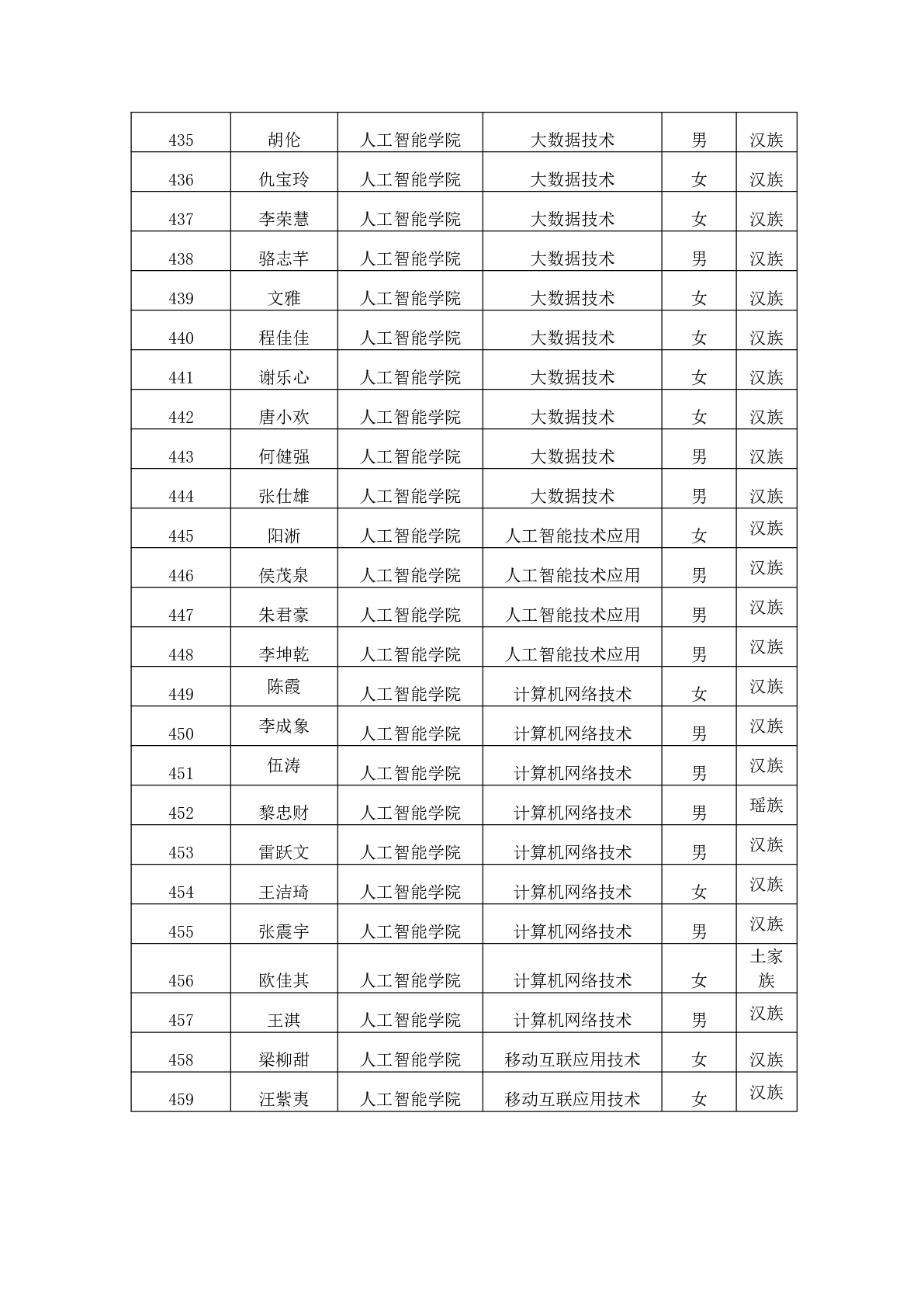 | 435 | 胡伦 | 人工智能学院 | 大数据技术 | 男 | 汉族 |
|---|---|---|---|---|---|
| 436 | 仇宝玲 | 人工智能学院 | 大数据技术 | 女 | 汉族 |
| 437 | 李荣慧 | 人工智能学院 | 大数据技术 | 女 | 汉族 |
| 438 | 骆志芊 | 人工智能学院 | 大数据技术 | 男 | 汉族 |
| 439 | 文雅 | 人工智能学院 | 大数据技术 | 女 | 汉族 |
| 440 | 程佳佳 | 人工智能学院 | 大数据技术 | 女 | 汉族 |
| 441 | 谢乐心 | 人工智能学院 | 大数据技术 | 女 | 汉族 |
| 442 | 唐小欢 | 人工智能学院 | 大数据技术 | 女 | 汉族 |
| 443 | 何健强 | 人工智能学院 | 大数据技术 | 男 | 汉族 |
| 444 | 张仕雄 | 人工智能学院 | 大数据技术 | 男 | 汉族 |
| 445 | 阳淅 | 人工智能学院 | 人工智能技术应用 | 女 | 汉族 |
| 446 | 侯茂泉 | 人工智能学院 | 人工智能技术应用 | 男 | 汉族 |
| 447 | 朱君豪 | 人工智能学院 | 人工智能技术应用 | 男 | 汉族 |
| 448 | 李坤乾 | 人工智能学院 | 人工智能技术应用 | 男 | 汉族 |
| 449 | 陈霞 | 人工智能学院 | 计算机网络技术 | 女 | 汉族 |
| 450 | 李成象 | 人工智能学院 | 计算机网络技术 | 男 | 汉族 |
| 451 | 伍涛 | 人工智能学院 | 计算机网络技术 | 男 | 汉族 |
| 452 | 黎忠财 | 人工智能学院 | 计算机网络技术 | 男 | 瑶族 |
| 453 | 雷跃文 | 人工智能学院 | 计算机网络技术 | 男 | 汉族 |
| 454 | 王洁琦 | 人工智能学院 | 计算机网络技术 | 女 | 汉族 |
| 455 | 张震宇 | 人工智能学院 | 计算机网络技术 | 男 | 汉族 |
| 456 | 欧佳其 | 人工智能学院 | 计算机网络技术 | 女 | 土家族 |
| 457 | 王淇 | 人工智能学院 | 计算机网络技术 | 男 | 汉族 |
| 458 | 梁柳甜 | 人工智能学院 | 移动互联应用技术 | 女 | 汉族 |
| 459 | 汪紫夷 | 人工智能学院 | 移动互联应用技术 | 女 | 汉族 |